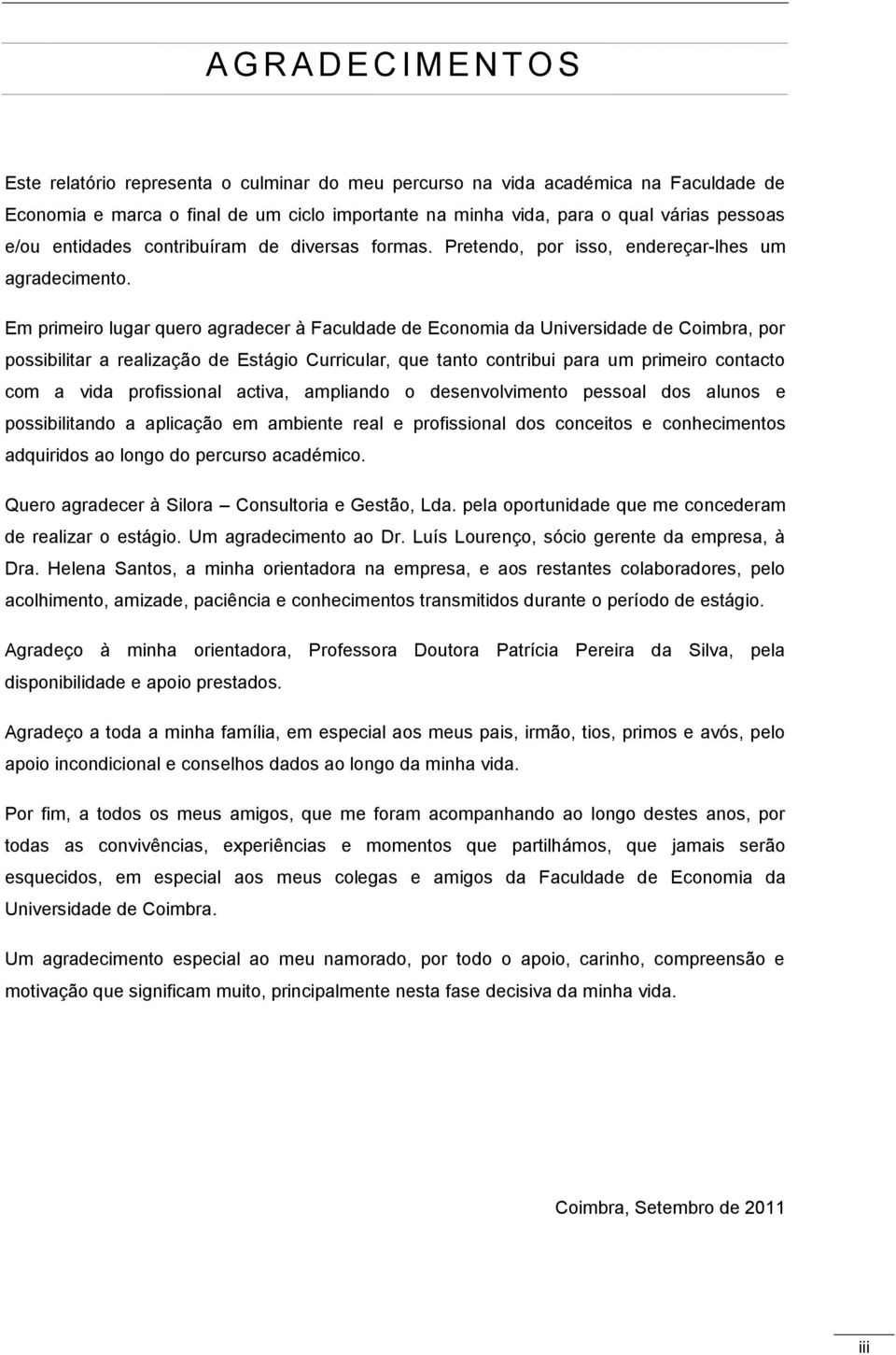 AGRADECIMENTOS

Este relatório representa o culminar do meu percurso na vida académica na Faculdade de Economia e marca o final de um ciclo importante na minha vida, para o qual várias pessoas e/ou entidades contribuíram de diversas formas. Pretendo, por isso, endereçar-lhes um agradecimento.

Em primeiro lugar quero agradecer à Faculdade de Economia da Universidade de Coimbra, por possibilitar a realização de Estágio Curricular, que tanto contribui para um primeiro contacto com a vida profissional activa, ampliando o desenvolvimento pessoal dos alunos e possibilitando a aplicação em ambiente real e profissional dos conceitos e conhecimentos adquiridos ao longo do percurso académico.

Quero agradecer à Silora – Consultoria e Gestão, Lda. pela oportunidade que me concederam de realizar o estágio. Um agradecimento ao Dr. Luís Lourenço, sócio gerente da empresa, à Dra. Helena Santos, a minha orientadora na empresa, e aos restantes colaboradores, pelo acolhimento, amizade, paciência e conhecimentos transmitidos durante o período de estágio.

Agradeço à minha orientadora, Professora Doutora Patrícia Pereira da Silva, pela disponibilidade e apoio prestados.

Agradeço a toda a minha família, em especial aos meus pais, irmão, tios, primos e avós, pelo apoio incondicional e conselhos dados ao longo da minha vida.

Por fim, a todos os meus amigos, que me foram acompanhando ao longo destes anos, por todas as convivências, experiências e momentos que partilhámos, que jamais serão esquecidos, em especial aos meus colegas e amigos da Faculdade de Economia da Universidade de Coimbra.

Um agradecimento especial ao meu namorado, por todo o apoio, carinho, compreensão e motivação que significam muito, principalmente nesta fase decisiva da minha vida.

Coimbra, Setembro de 2011

iii